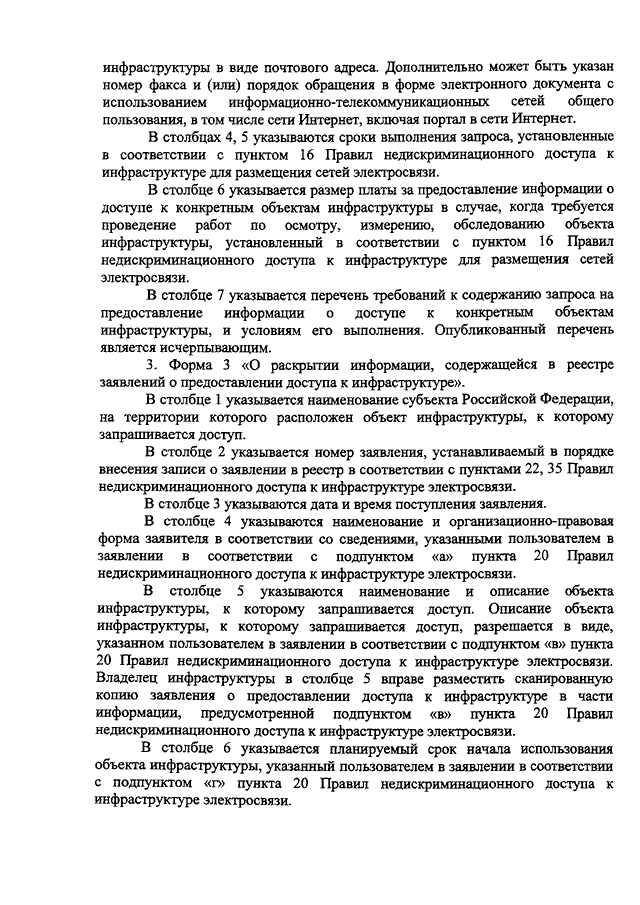 инфраструктуры в виде почтового адреса. Дополнительно может быть указан номер факса и (или) порядок обращения в форме электронного документа с использованием информационно-телекоммуникационных сетей общего пользования, в том числе сети Интернет, включая портал в сети Интернет.

В столбцах 4, 5 указываются сроки выполнения запроса, установленные в соответствии с пунктом 16 Правил недискриминационного доступа к инфраструктуре для размещения сетей электросвязи.

В столбце 6 указывается размер платы за предоставление информации о доступе к конкретным объектам инфраструктуры в случае, когда требуется проведение работ по осмотру, измерению, обследованию объекта инфраструктуры, установленный в соответствии с пунктом 16 Правил недискриминационного доступа к инфраструктуре для размещения сетей электросвязи.

В столбце 7 указывается перечень требований к содержанию запроса на предоставление информации о доступе к конкретным объектам инфраструктуры, и условиям его выполнения. Опубликованный перечень является исчерпывающим.

3. Форма 3 «О раскрытии информации, содержащейся в реестре заявлений о предоставлении доступа к инфраструктуре».

В столбце 1 указывается наименование субъекта Российской Федерации, на территории которого расположен объект инфраструктуры, к которому запрашивается доступ.

В столбце 2 указывается номер заявления, устанавливаемый в порядке внесения записи о заявлении в реестр в соответствии с пунктами 22, 35 Правил недискриминационного доступа к инфраструктуре электросвязи.

В столбце 3 указываются дата и время поступления заявления.

В столбце 4 указываются наименование и организационно-правовая форма заявителя в соответствии со сведениями, указанными пользователем в заявлении в соответствии с подпунктом «а» пункта 20 Правил недискриминационного доступа к инфраструктуре электросвязи.

В столбце 5 указываются наименование и описание объекта инфраструктуры, к которому запрашивается доступ. Описание объекта инфраструктуры, к которому запрашивается доступ, разрешается в виде, указанном пользователем в заявлении в соответствии с подпунктом «в» пункта 20 Правил недискриминационного доступа к инфраструктуре электросвязи. Владелец инфраструктуры в столбце 5 вправе разместить сканированную копию заявления о предоставлении доступа к инфраструктуре в части информации, предусмотренной подпунктом «в» пункта 20 Правил недискриминационного доступа к инфраструктуре электросвязи.

В столбце 6 указывается планируемый срок начала использования объекта инфраструктуры, указанный пользователем в заявлении в соответствии с подпунктом «г» пункта 20 Правил недискриминационного доступа к инфраструктуре электросвязи.